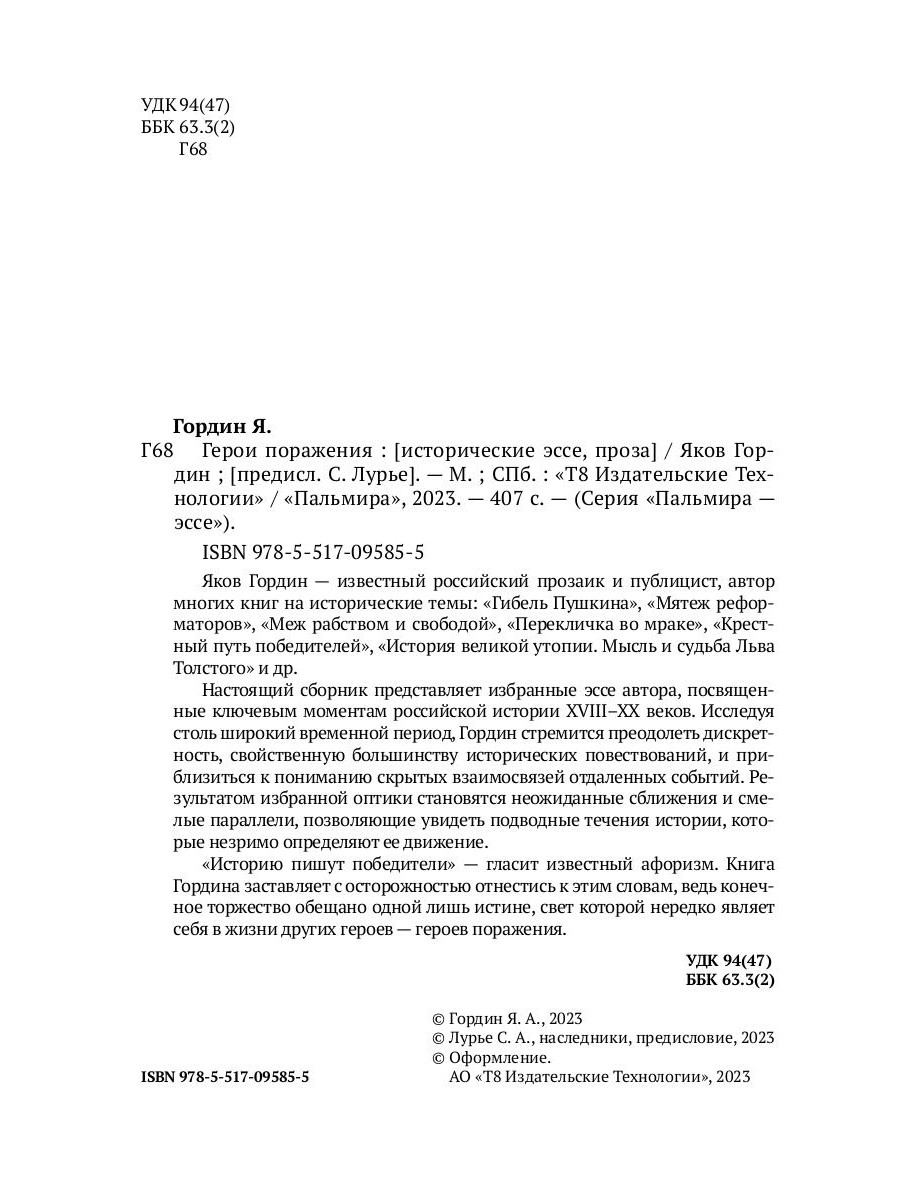 УДК 94(47)
ББК 63.3(2)
Г68

Гордин Я.

Г68 Герои поражения : [исторические эссе, проза] / Яков Гордин ; [предисл. С. Лурье]. — М. ; СПб. : «Т8 Издательские Технологии» / «Пальмира», 2023. — 407 с. — (Серия «Пальмира — эссе»).

ISBN 978-5-517-09585-5

Яков Гордин — известный российский прозаик и публицист, автор многих книг на исторические темы: «Гибель Пушкина», «Мятеж реформаторов», «Меж рабством и свободой», «Перекличка во мраке», «Крестный путь победителей», «История великой утопии. Мысль и судьба Льва Толстого» и др.

Настоящий сборник представляет избранные эссе автора, посвященные ключевым моментам российской истории XVIII–XX веков. Исследуя столь широкий временной период, Гордин стремится преодолеть дискретность, свойственную большинству исторических повествований, и приблизиться к пониманию скрытых взаимосвязей отдаленных событий. Результатом избранной оптики становятся неожиданные сближения и смелые параллели, позволяющие увидеть подводные течения истории, которые незримо определяют ее движение.

«Историю пишут победители» — гласит известный афоризм. Книга Гордина заставляет с осторожностью отнестись к этим словам, ведь конечное торжество обещано одной лишь истине, свет которой нередко являет себя в жизни других героев — героев поражения.

УДК 94(47)
ББК 63.3(2)

© Гордин Я. А., 2023
© Лурье С. А., наследники, предисловие, 2023
© Оформление.
АО «Т8 Издательские Технологии», 2023

ISBN 978-5-517-09585-5